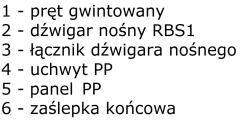 1 - pręt gwintowany
2 - dźwigar nośny RBS1
3 - łącznik dźwigara nośnego
4 - uchwyt PP
5 - panel PP
6 - zaślepka końcowa